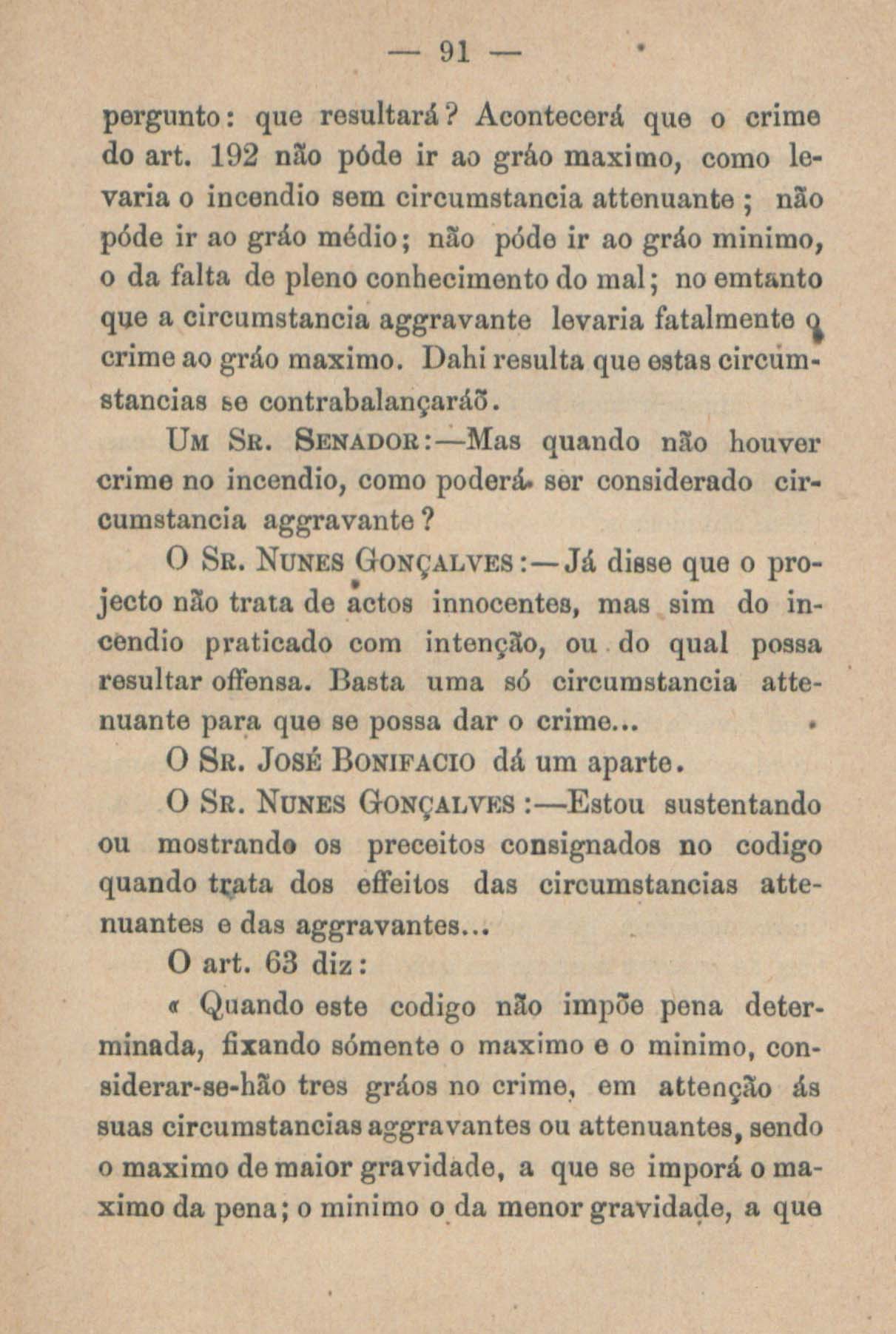 — 91 —

pergunto: que resultará? Acontecerá que o crime do art. 192 não póde ir ao gráo maximo, como levaria o incendio sem circumstancia attenuante; não póde ir ao gráo médio; não póde ir ao gráo minimo, o da falta de pleno conhecimento do mal; no emtanto que a circumstancia aggravante levaria fatalmente o crime ao gráo maximo. Dahi resulta que estas circumstancias se contrabalançaráõ.

Um Sr. Senador:—Mas quando não houver crime no incendio, como poderá ser considerado circumstancia aggravante?

O Sr. Nunes Gonçalves:—Já disse que o projecto não trata de actos innocentes, mas sim do incendio praticado com intenção, ou do qual possa resultar offensa. Basta uma só circumstancia attenuante para que se possa dar o crime...

O Sr. José Bonifacio dá um aparte.

O Sr. Nunes Gonçalves:—Estou sustentando ou mostrando os preceitos consignados no codigo quando trata dos effeitos das circumstancias attenuantes e das aggravantes...

O art. 63 diz:

« Quando este codigo não impõe pena determinada, fixando sómente o maximo e o minimo, considerar-se-hão tres gráos no crime, em attenção ás suas circumstancias aggravantes ou attenuantes, sendo o maximo de maior gravidade, a que se imporá o maximo da pena; o minimo o da menor gravidade, a que